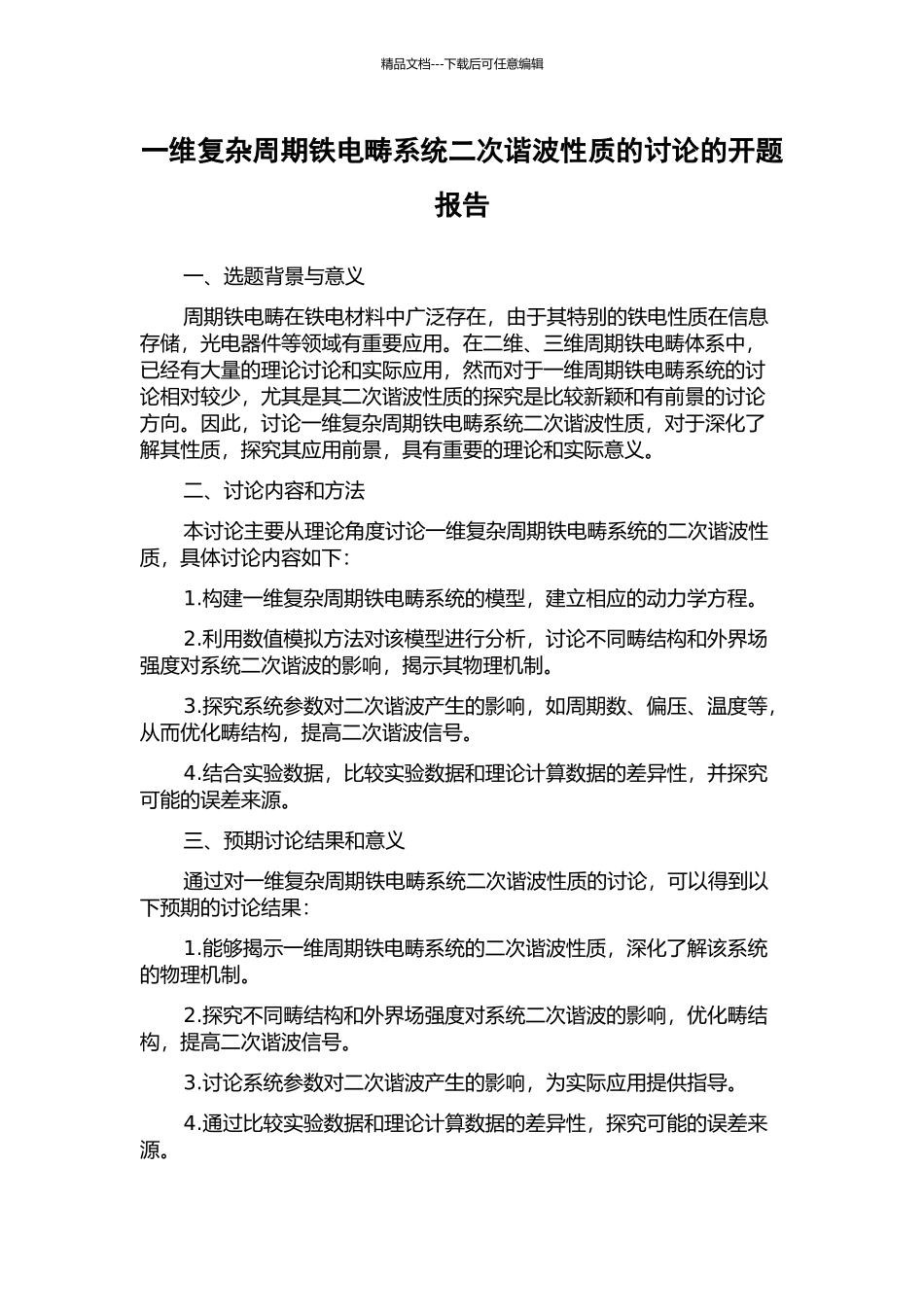 精品文档---下载后可任意编辑

一维复杂周期铁电畴系统二次谐波性质的讨论的开题报告

一、选题背景与意义

周期铁电畴在铁电材料中广泛存在，由于其特别的铁电性质在信息存储，光电器件等领域有重要应用。在二维、三维周期铁电畴体系中，已经有大量的理论讨论和实际应用，然而对于一维周期铁电畴系统的讨论相对较少，尤其是其二次谐波性质的探究是比较新颖和有前景的讨论方向。因此，讨论一维复杂周期铁电畴系统二次谐波性质，对于深化了解其性质，探究其应用前景，具有重要的理论和实际意义。

二、讨论内容和方法

本讨论主要从理论角度讨论一维复杂周期铁电畴系统的二次谐波性质，具体讨论内容如下：

1.构建一维复杂周期铁电畴系统的模型，建立相应的动力学方程。

2.利用数值模拟方法对该模型进行分析，讨论不同畴结构和外界场强度对系统二次谐波的影响，揭示其物理机制。

3.探究系统参数对二次谐波产生的影响，如周期数、偏压、温度等，从而优化畴结构，提高二次谐波信号。

4.结合实验数据，比较实验数据和理论计算数据的差异性，并探究可能的误差来源。

三、预期讨论结果和意义

通过对一维复杂周期铁电畴系统二次谐波性质的讨论，可以得到以下预期的讨论结果：

1.能够揭示一维周期铁电畴系统的二次谐波性质，深化了解该系统的物理机制。

2.探究不同畴结构和外界场强度对系统二次谐波的影响，优化畴结构，提高二次谐波信号。

3.讨论系统参数对二次谐波产生的影响，为实际应用提供指导。

4.通过比较实验数据和理论计算数据的差异性，探究可能的误差来源。